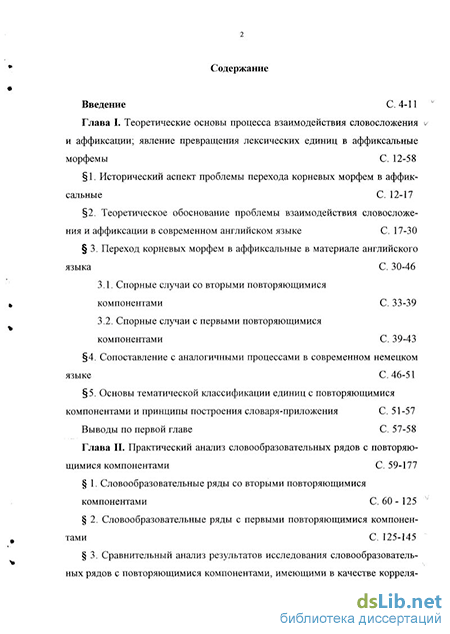 2

Содержание

Введение С. 4-11

Глава I. Теоретические основы процесса взаимодействия словосложения и аффиксации; явление превращения лексических единиц в аффиксальные морфемы С. 12-58

§1. Исторический аспект проблемы перехода корневых морфем в аффиксальные С. 12-17

§2. Теоретическое обоснование проблемы взаимодействия словосложения и аффиксации в современном английском языке С. 17-30

§ 3. Переход корневых морфем в аффиксальные в материале английского языка С. 30-46

3.1. Спорные случаи со вторыми повторяющимися компонентами С. 33-39

3.2. Спорные случаи с первыми повторяющимися компонентами С. 39-43

§4. Сопоставление с аналогичными процессами в современном немецком языке С. 46-51

§5. Основы тематической классификации единиц с повторяющимися компонентами и принципы построения словаря-приложения С. 51-57

Выводы по первой главе С. 57-58

Глава II. Практический анализ словообразовательных рядов с повторяющимися компонентами С. 59-177

§ 1. Словообразовательные ряды со вторыми повторяющимися компонентами С. 60 - 125

§ 2. Словообразовательные ряды с первыми повторяющимися компонентами С. 125-145

§ 3. Сравнительный анализ результатов исследования словообразовательных рядов с повторяющимися компонентами, имеющими в качестве корреля-

dsLib.net
библиотека диссертаций